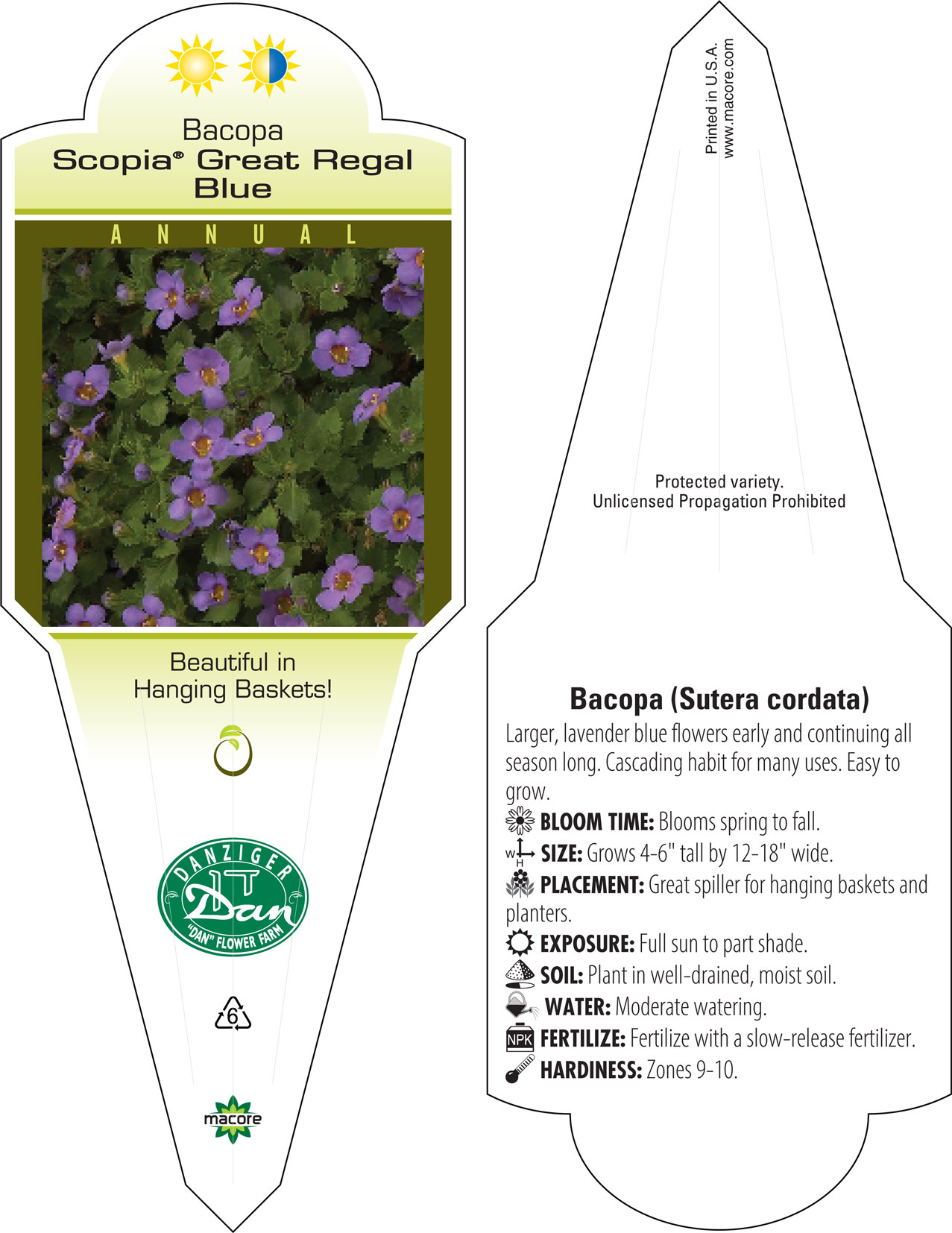 Bacopa
Scopia® Great Regal Blue

ANNUAL

Beautiful in Hanging Baskets!

DANZIGER
Dan
"DAN" FLOWER FARM

6

macore

Printed in U.S.A.
www.macore.com

Protected variety.
Unlicensed Propagation Prohibited

Bacopa (Sutera cordata)

Larger, lavender blue flowers early and continuing all season long. Cascading habit for many uses. Easy to grow.

BLOOM TIME: Blooms spring to fall.

W H SIZE: Grows 4-6" tall by 12-18" wide.

PLACEMENT: Great spiller for hanging baskets and planters.

EXPOSURE: Full sun to part shade.

SOIL: Plant in well-drained, moist soil.

WATER: Moderate watering.

NPK FERTILIZE: Fertilize with a slow-release fertilizer.

HARDINESS: Zones 9-10.